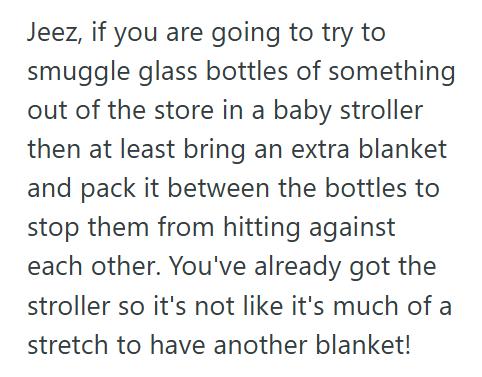 Jeez, if you are going to try to smuggle glass bottles of something out of the store in a baby stroller then at least bring an extra blanket and pack it between the bottles to stop them from hitting against each other. You've already got the stroller so it's not like it's much of a stretch to have another blanket!